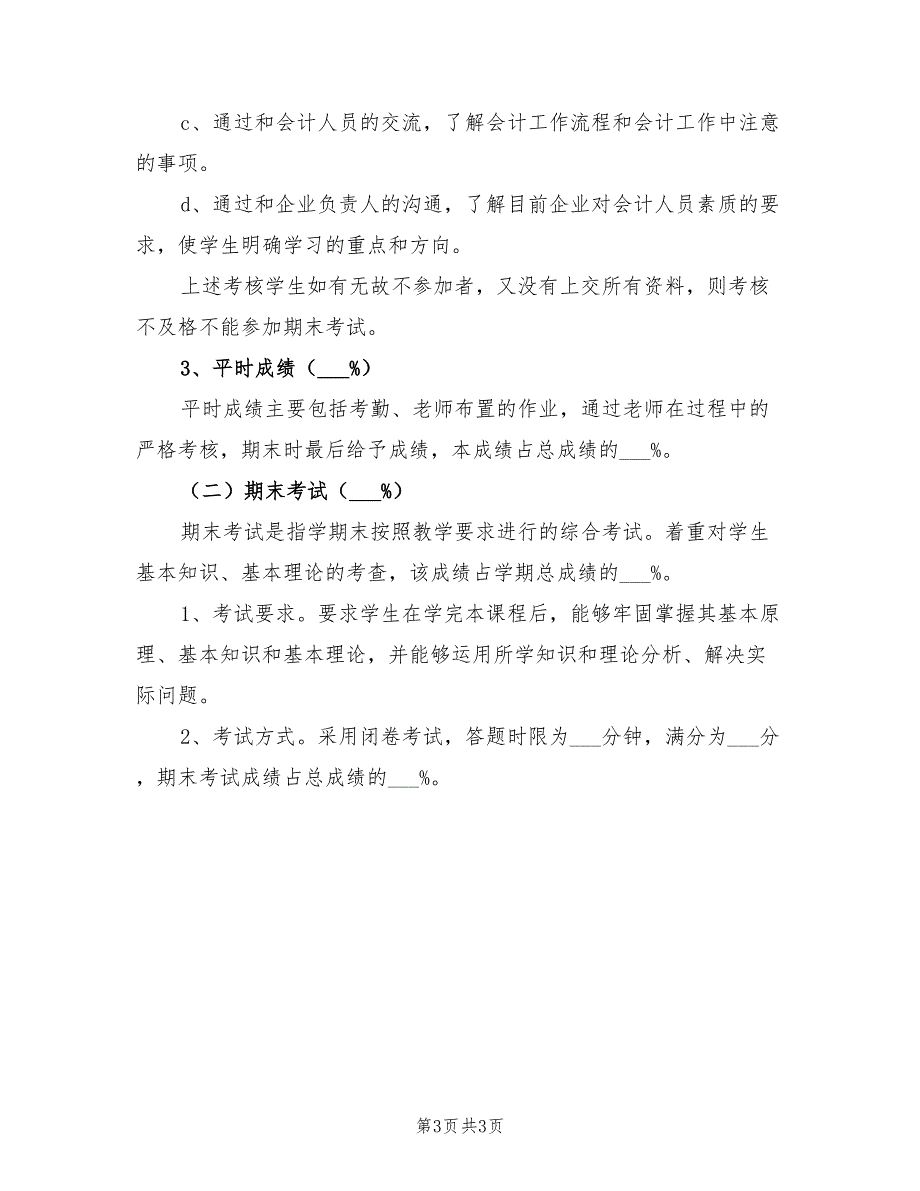 c、通过和会计人员的交流，了解会计工作流程和会计工作中注意的事项。

d、通过和企业负责人的沟通，了解目前企业对会计人员素质的要求，使学生明确学习的重点和方向。

上述考核学生如有无故不参加者，又没有上交所有资料，则考核不及格不能参加期末考试。

3、平时成绩（___%）

平时成绩主要包括考勤、老师布置的作业，通过老师在过程中的严格考核，期末时最后给予成绩，本成绩占总成绩的___%。

（二）期末考试（___%）

期末考试是指学期末按照教学要求进行的综合考试。着重对学生基本知识、基本理论的考查，该成绩占学期总成绩的___%。

1、考试要求。要求学生在学完本课程后，能够牢固掌握其基本原理、基本知识和基本理论，并能够运用所学知识和理论分析、解决实际问题。

2、考试方式。采用闭卷考试，答题时限为___分钟，满分为___分，期末考试成绩占总成绩的___%。

第3页 共3页